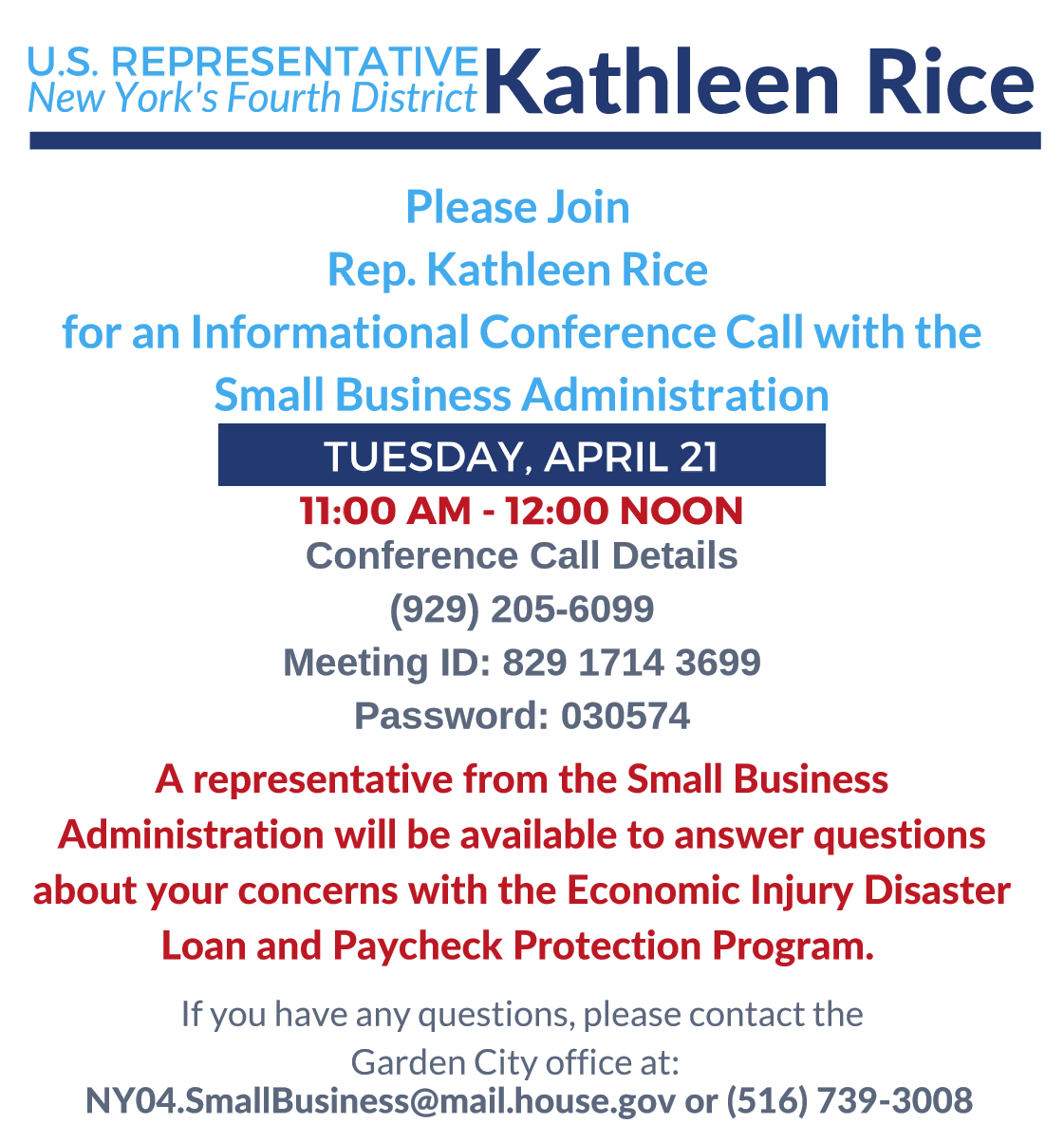 U.S. REPRESENTATIVE
New York's Fourth District
Kathleen Rice

Please Join
Rep. Kathleen Rice
for an Informational Conference Call with the Small Business Administration

TUESDAY, APRIL 21
11:00 AM - 12:00 NOON
Conference Call Details
(929) 205-6099
Meeting ID: 829 1714 3699
Password: 030574

A representative from the Small Business Administration will be available to answer questions about your concerns with the Economic Injury Disaster Loan and Paycheck Protection Program.

If you have any questions, please contact the Garden City office at:
NY04.SmallBusiness@mail.house.gov or (516) 739-3008